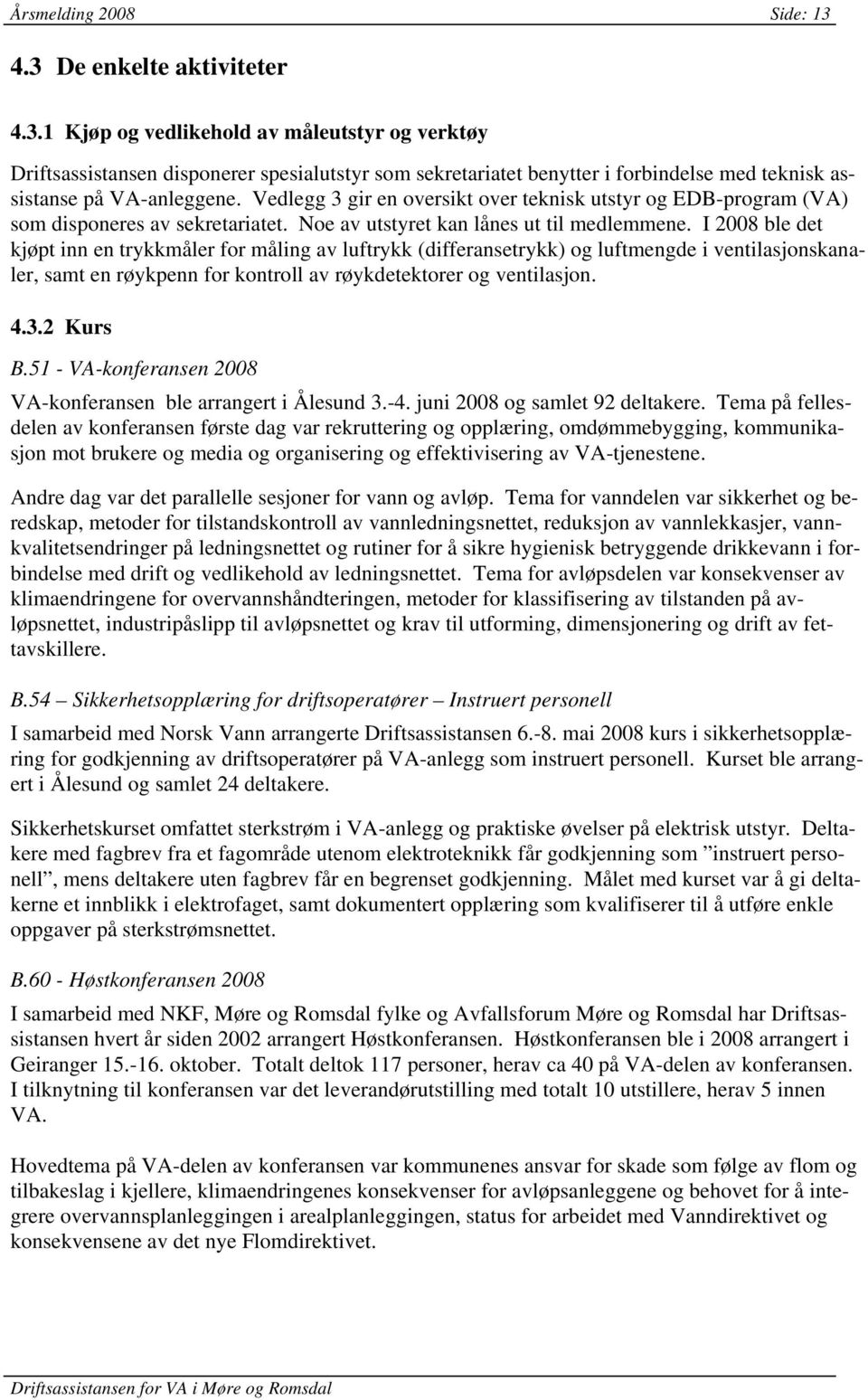 Årsmelding 2008 Side: 13

4.3 De enkelte aktiviteter

4.3.1 Kjøp og vedlikehold av måleutstyr og verktøy

Driftsassistansen disponerer spesialutstyr som sekretariatet benytter i forbindelse med teknisk assistanse på VA-anleggene. Vedlegg 3 gir en oversikt over teknisk utstyr og EDB-program (VA) som disponeres av sekretariatet. Noe av utstyret kan lånes ut til medlemmene. I 2008 ble det kjøpt inn en trykkmåler for måling av luftrykk (differansetrykk) og luftmengde i ventilasjonskanaler, samt en røykpenn for kontroll av røykdetektorer og ventilasjon.

4.3.2 Kurs

B.51 - VA-konferansen 2008

VA-konferansen ble arrangert i Ålesund 3.-4. juni 2008 og samlet 92 deltakere. Tema på fellesdelen av konferansen første dag var rekruttering og opplæring, omdømmebygging, kommunikasjon mot brukere og media og organisering og effektivisering av VA-tjenestene.

Andre dag var det parallelle sesjoner for vann og avløp. Tema for vanndelen var sikkerhet og beredskap, metoder for tilstandskontroll av vannledningsnettet, reduksjon av vannlekkasjer, vannkvalitetsendringer på ledningsnettet og rutiner for å sikre hygienisk betryggende drikkevann i forbindelse med drift og vedlikehold av ledningsnettet. Tema for avløpsdelen var konsekvenser av klimaendringene for overvannshåndteringen, metoder for klassifisering av tilstanden på avløpsnettet, industripåslipp til avløpsnettet og krav til utforming, dimensjonering og drift av fettavskillere.

B.54 – Sikkerhetsopplæring for driftsoperatører – Instruert personell

I samarbeid med Norsk Vann arrangerte Driftsassistansen 6.-8. mai 2008 kurs i sikkerhetsopplæring for godkjenning av driftsoperatører på VA-anlegg som instruert personell. Kurset ble arrangert i Ålesund og samlet 24 deltakere.

Sikkerhetskurset omfattet sterkstrøm i VA-anlegg og praktiske øvelser på elektrisk utstyr. Deltakere med fagbrev fra et fagområde utenom elektroteknikk får godkjenning som ”instruert personell”, mens deltakere uten fagbrev får en begrenset godkjenning. Målet med kurset var å gi deltakerne et innblikk i elektrofaget, samt dokumentert opplæring som kvalifiserer til å utføre enkle oppgaver på sterkstrømsnettet.

B.60 - Høstkonferansen 2008

I samarbeid med NKF, Møre og Romsdal fylke og Avfallsforum Møre og Romsdal har Driftsassistansen hvert år siden 2002 arrangert Høstkonferansen. Høstkonferansen ble i 2008 arrangert i Geiranger 15.-16. oktober. Totalt deltok 117 personer, herav ca 40 på VA-delen av konferansen. I tilknytning til konferansen var det leverandørutstilling med totalt 10 utstillere, herav 5 innen VA.

Hovedtema på VA-delen av konferansen var kommunenes ansvar for skade som følge av flom og tilbakeslag i kjellere, klimaendringenes konsekvenser for avløpsanleggene og behovet for å integrere overvannsplanleggingen i arealplanleggingen, status for arbeidet med Vanndirektivet og konsekvensene av det nye Flomdirektivet.

Driftsassistansen for VA i Møre og Romsdal